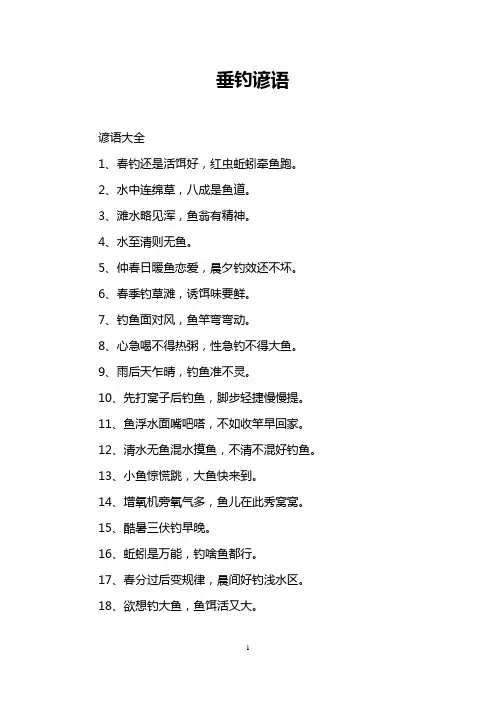 垂钓谚语

谚语大全

1、春钓还是活饵好，红虫蚯蚓牵鱼跑。

2、水中连绵草，八成是鱼道。

3、滩水略见浑，鱼翁有精神。

4、水至清则无鱼。

5、仲春日暖鱼恋爱，晨夕钓效还不坏。

6、春季钓草滩，诱饵味要鲜。

7、钓鱼面对风，鱼竿弯弯动。

8、心急喝不得热粥，性急钓不得大鱼。

9、雨后天乍晴，钓鱼准不灵。

10、先打窝子后钓鱼，脚步轻捷慢慢提。

11、鱼浮水面嘴吧嗒，不如收竿早回家。

12、清水无鱼混水摸鱼，不清不混好钓鱼。

13、小鱼惊慌跳，大鱼快来到。

14、增氧机旁氧气多，鱼儿在此秀窝窝。

15、酷暑三伏钓早晚。

16、蚯蚓是万能，钓啥鱼都行。

17、春分过后变规律，晨间好钓浅水区。

18、欲想钓大鱼，鱼饵活又大。

1